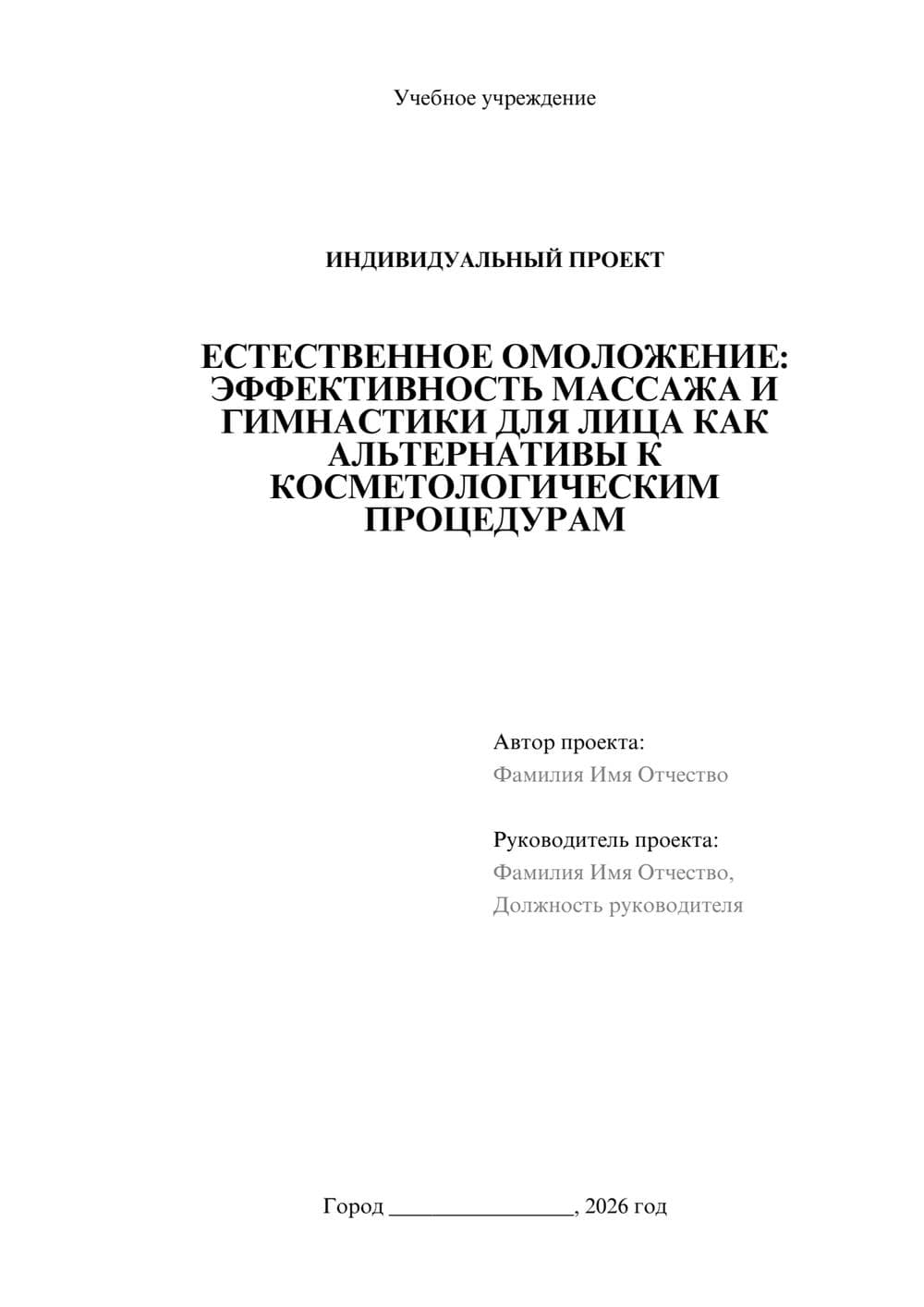 Учебное учреждение

ИНДИВИДУАЛЬНЫЙ ПРОЕКТ

ЕСТЕСТВЕННОЕ ОМОЛОЖЕНИЕ: ЭФФЕКТИВНОСТЬ МАССАЖА И ГИМНАСТИКИ ДЛЯ ЛИЦА КАК АЛЬТЕРНАТИВЫ К КОСМЕТОЛОГИЧЕСКИМ ПРОЦЕДУРАМ

Автор проекта:
Фамилия Имя Отчество

Руководитель проекта:
Фамилия Имя Отчество,
Должность руководителя

Город ________________, 2026 год